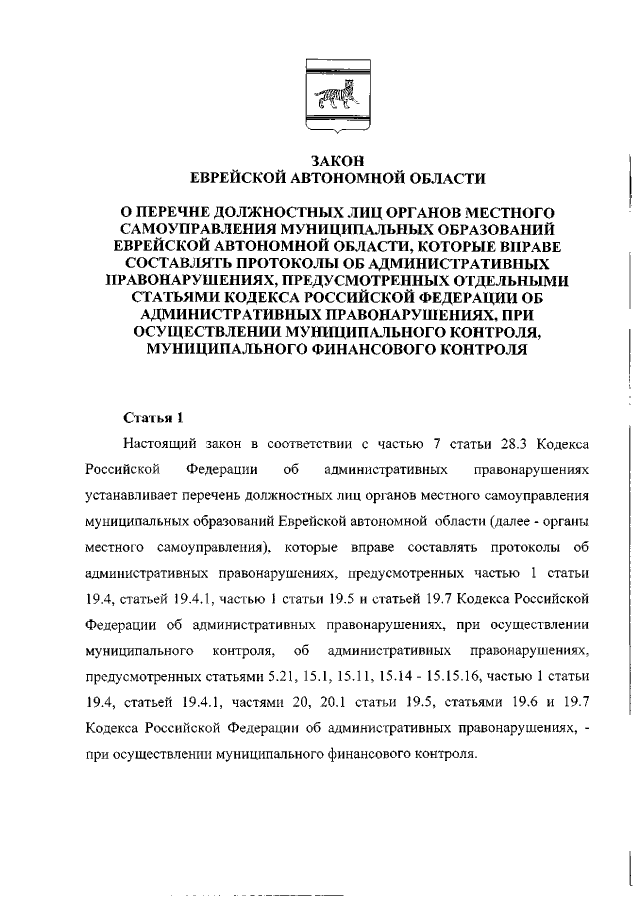 ЗАКОН
ЕВРЕЙСКОЙ АВТОНОМНОЙ ОБЛАСТИ

О ПЕРЕЧНЕ ДОЛЖНОСТНЫХ ЛИЦ ОРГАНОВ МЕСТНОГО САМОУПРАВЛЕНИЯ МУНИЦИПАЛЬНЫХ ОБРАЗОВАНИЙ ЕВРЕЙСКОЙ АВТОНОМНОЙ ОБЛАСТИ, КОТОРЫЕ ВПРАВЕ СОСТАВЛЯТЬ ПРОТОКОЛЫ ОБ АДМИНИСТРАТИВНЫХ ПРАВОНАРУШЕНИЯХ, ПРЕДУСМОТРЕННЫХ ОТДЕЛЬНЫМИ СТАТЬЯМИ КОДЕКСА РОССИЙСКОЙ ФЕДЕРАЦИИ ОБ АДМИНИСТРАТИВНЫХ ПРАВОНАРУШЕНИЯХ, ПРИ ОСУЩЕСТВЛЕНИИ МУНИЦИПАЛЬНОГО КОНТРОЛЯ, МУНИЦИПАЛЬНОГО ФИНАНСОВОГО КОНТРОЛЯ

Статья 1

Настоящий закон в соответствии с частью 7 статьи 28.3 Кодекса Российской Федерации об административных правонарушениях устанавливает перечень должностных лиц органов местного самоуправления муниципальных образований Еврейской автономной области (далее - органы местного самоуправления), которые вправе составлять протоколы об административных правонарушениях, предусмотренных частью 1 статьи 19.4, статьей 19.4.1, частью 1 статьи 19.5 и статьей 19.7 Кодекса Российской Федерации об административных правонарушениях, при осуществлении муниципального контроля, об административных правонарушениях, предусмотренных статьями 5.21, 15.1, 15.11, 15.14 - 15.15.16, частью 1 статьи 19.4, статьей 19.4.1, частями 20, 20.1 статьи 19.5, статьями 19.6 и 19.7 Кодекса Российской Федерации об административных правонарушениях, - при осуществлении муниципального финансового контроля.